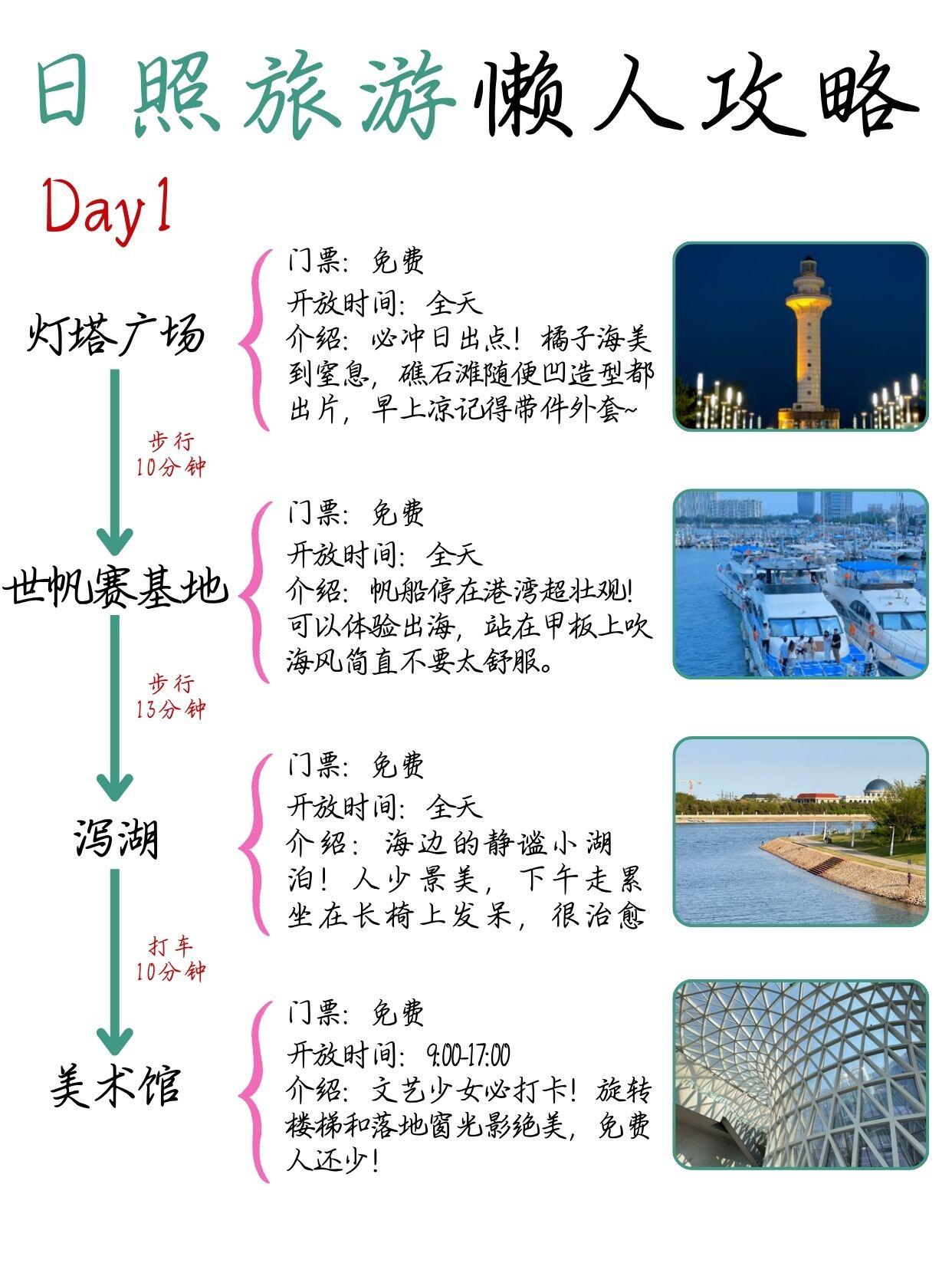 日照旅游懒人攻略

Day1

灯塔广场

门票：免费
开放时间：全天
介绍：必冲日出点！橘子海美到窒息，礁石滩随便凹造型都出片，早上凉记得带件外套~

步行
10分钟

世帆赛基地

门票：免费
开放时间：全天
介绍：帆船停在港湾超壮观！可以体验出海，站在甲板上吹海风简直不要太舒服。

步行
13分钟

泻湖

门票：免费
开放时间：全天
介绍：海边的静谧小湖泊！人少景美，下午走累坐在长椅上发呆，很治愈

打车
10分钟

美术馆

门票：免费
开放时间：9:00-17:00
介绍：文艺少女必打卡！旋转楼梯和落地窗光影绝美，免费人还少！